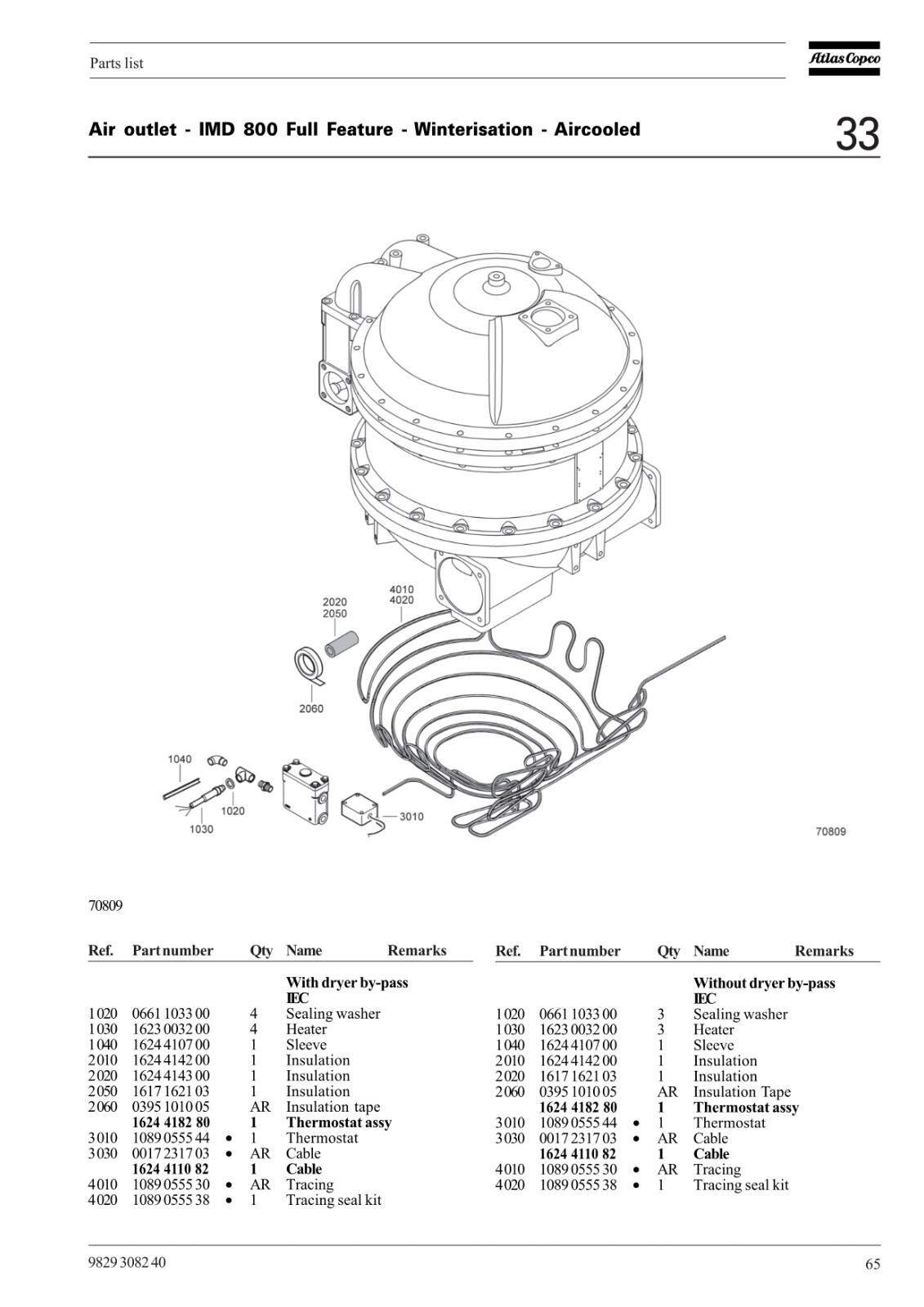 Parts list

Atlas Copco

Air outlet - IMD 800 Full Feature - Winterisation - Aircooled

33

4010
4020

2020
2050

2060

1040

1020

1030

3010

70809

70809

| Ref. | Part number | | Qty | Name | Remarks |
|---|---|---|---|---|---|
| | | | | **With dryer by-pass** | |
| | | | | **IEC** | |
| 1020 | 0661 1033 00 | | 4 | Sealing washer | |
| 1030 | 1623 0032 00 | | 4 | Heater | |
| 1040 | 1624 4107 00 | | 1 | Sleeve | |
| 2010 | 1624 4142 00 | | 1 | Insulation | |
| 2020 | 1624 4143 00 | | 1 | Insulation | |
| 2050 | 1617 1621 03 | | 1 | Insulation | |
| 2060 | 0395 1010 05 | | AR | Insulation tape | |
| | **1624 4182 80** | | **1** | **Thermostat assy** | |
| 3010 | 1089 0555 44 | • | 1 | Thermostat | |
| 3030 | 0017 2317 03 | • | AR | Cable | |
| | **1624 4110 82** | | **1** | **Cable** | |
| 4010 | 1089 0555 30 | • | AR | Tracing | |
| 4020 | 1089 0555 38 | • | 1 | Tracing seal kit | |

| Ref. | Part number | | Qty | Name | Remarks |
|---|---|---|---|---|---|
| | | | | **Without dryer by-pass** | |
| | | | | **IEC** | |
| 1020 | 0661 1033 00 | | 3 | Sealing washer | |
| 1030 | 1623 0032 00 | | 3 | Heater | |
| 1040 | 1624 4107 00 | | 1 | Sleeve | |
| 2010 | 1624 4142 00 | | 1 | Insulation | |
| 2020 | 1617 1621 03 | | 1 | Insulation | |
| 2060 | 0395 1010 05 | | AR | Insulation Tape | |
| | **1624 4182 80** | | **1** | **Thermostat assy** | |
| 3010 | 1089 0555 44 | • | 1 | Thermostat | |
| 3030 | 0017 2317 03 | • | AR | Cable | |
| | **1624 4110 82** | | **1** | **Cable** | |
| 4010 | 1089 0555 30 | • | AR | Tracing | |
| 4020 | 1089 0555 38 | • | 1 | Tracing seal kit | |

9829 3082 40

65